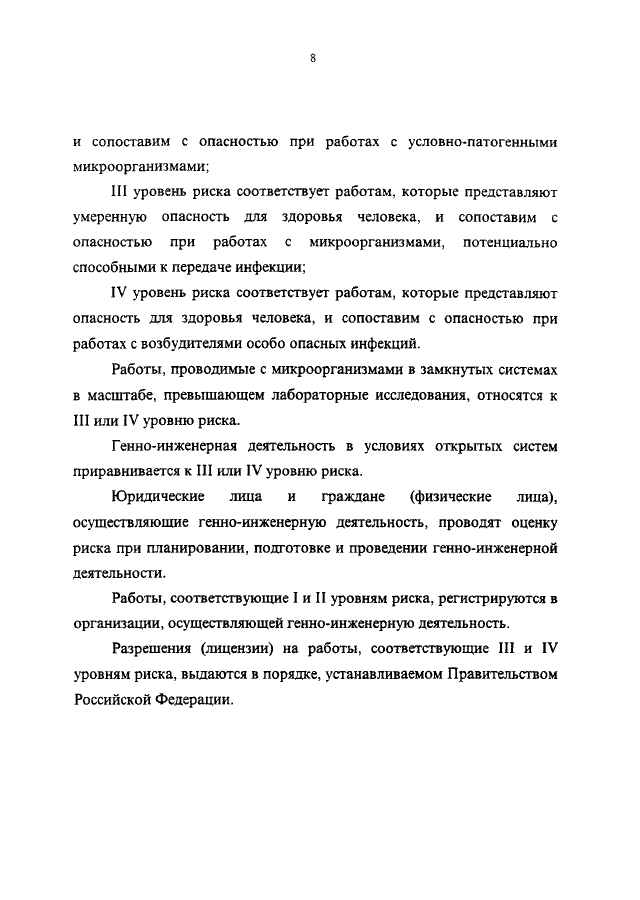 8

и сопоставим с опасностью при работах с условно-патогенными микроорганизмами;

III уровень риска соответствует работам, которые представляют умеренную опасность для здоровья человека, и сопоставим с опасностью при работах с микроорганизмами, потенциально способными к передаче инфекции;

IV уровень риска соответствует работам, которые представляют опасность для здоровья человека, и сопоставим с опасностью при работах с возбудителями особо опасных инфекций.

Работы, проводимые с микроорганизмами в замкнутых системах в масштабе, превышающем лабораторные исследования, относятся к III или IV уровню риска.

Генно-инженерная деятельность в условиях открытых систем приравнивается к III или IV уровню риска.

Юридические лица и граждане (физические лица), осуществляющие генно-инженерную деятельность, проводят оценку риска при планировании, подготовке и проведении генно-инженерной деятельности.

Работы, соответствующие I и II уровням риска, регистрируются в организации, осуществляющей генно-инженерную деятельность.

Разрешения (лицензии) на работы, соответствующие III и IV уровням риска, выдаются в порядке, устанавливаемом Правительством Российской Федерации.